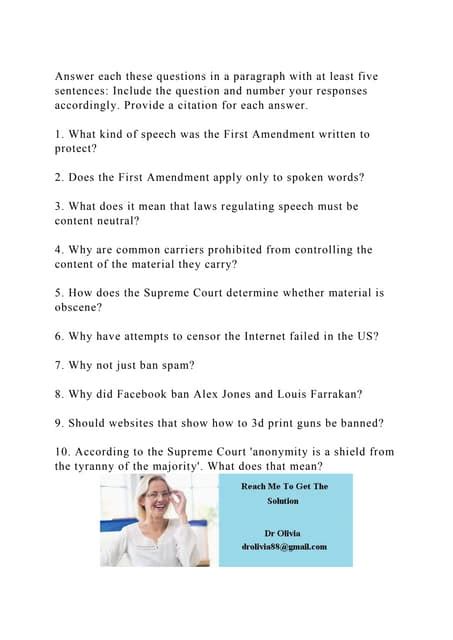 Answer each these questions in a paragraph with at least five sentences: Include the question and number your responses accordingly. Provide a citation for each answer.

1. What kind of speech was the First Amendment written to protect?

2. Does the First Amendment apply only to spoken words?

3. What does it mean that laws regulating speech must be content neutral?

4. Why are common carriers prohibited from controlling the content of the material they carry?

5. How does the Supreme Court determine whether material is obscene?

6. Why have attempts to censor the Internet failed in the US?

7. Why not just ban spam?

8. Why did Facebook ban Alex Jones and Louis Farrakan?

9. Should websites that show how to 3d print guns be banned?

10. According to the Supreme Court 'anonymity is a shield from the tyranny of the majority'. What does that mean?

Reach Me To Get The Solution

Dr Olivia
drolivia88@gmail.com